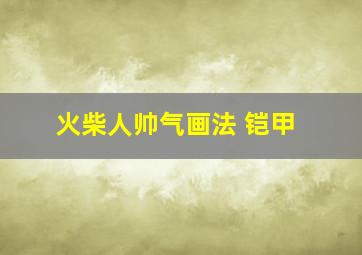 火柴人帅气画法 铠甲